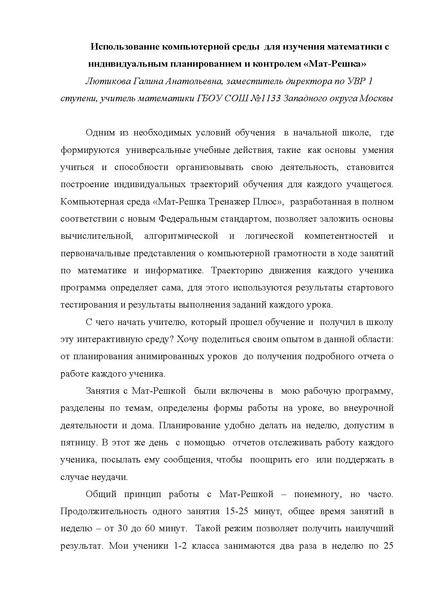 Использование компьютерной среды для изучения математики с индивидуальным планированием и контролем «Мат-Решка»

Лютикова Галина Анатольевна, заместитель директора по УВР 1 ступени, учитель математики ГБОУ СОШ №1133 Западного округа Москвы

Одним из необходимых условий обучения в начальной школе, где формируются универсальные учебные действия, такие как основы умения учиться и способности организовывать свою деятельность, становится построение индивидуальных траекторий обучения для каждого учащегося. Компьютерная среда «Мат-Решка Тренажер Плюс», разработанная в полном соответствии с новым Федеральным стандартом, позволяет заложить основы вычислительной, алгоритмической и логической компетентностей и первоначальные представления о компьютерной грамотности в ходе занятий по математике и информатике. Траекторию движения каждого ученика программа определяет сама, для этого используются результаты стартового тестирования и результаты выполнения заданий каждого урока.

С чего начать учителю, который прошел обучение и получил в школу эту интерактивную среду? Хочу поделиться своим опытом в данной области: от планирования анимированных уроков до получения подробного отчета о работе каждого ученика.

Занятия с Мат-Решкой были включены в мою рабочую программу, разделены по темам, определены формы работы на уроке, во внеурочной деятельности и дома. Планирование удобно делать на неделю, допустим в пятницу. В этот же день с помощью отчетов отслеживать работу каждого ученика, посылать ему сообщения, чтобы поощрить его или поддержать в случае неудачи.

Общий принцип работы с Мат-Решкой – понемногу, но часто. Продолжительность одного занятия 15-25 минут, общее время занятий в неделю – от 30 до 60 минут. Такой режим позволяет получить наилучший результат. Мои ученики 1-2 класса занимаются два раза в неделю по 25